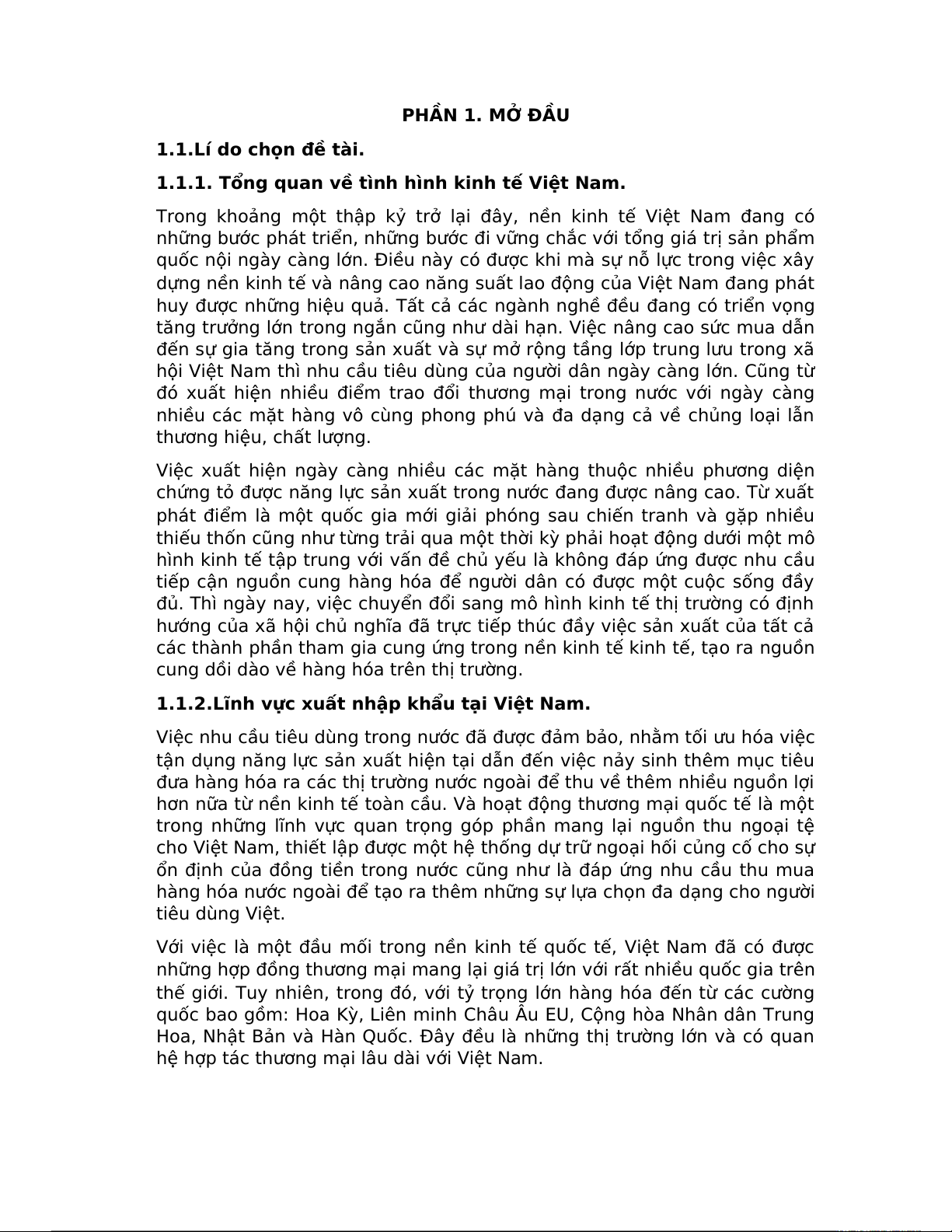 PHẦN 1. MỞ ĐẦU

1.1.Lí do chọn đề tài.

1.1.1. Tổng quan về tình hình kinh tế Việt Nam.

Trong khoảng một thập kỷ trở lại đây, nền kinh tế Việt Nam đang có những bước phát triển, những bước đi vững chắc với tổng giá trị sản phẩm quốc nội ngày càng lớn. Điều này có được khi mà sự nỗ lực trong việc xây dựng nền kinh tế và nâng cao năng suất lao động của Việt Nam đang phát huy được những hiệu quả. Tất cả các ngành nghề đều đang có triển vọng tăng trưởng lớn trong ngắn cũng như dài hạn. Việc nâng cao sức mua dẫn đến sự gia tăng trong sản xuất và sự mở rộng tầng lớp trung lưu trong xã hội Việt Nam thì nhu cầu tiêu dùng của người dân ngày càng lớn. Cũng từ đó xuất hiện nhiều điểm trao đổi thương mại trong nước với ngày càng nhiều các mặt hàng vô cùng phong phú và đa dạng cả về chủng loại lẫn thương hiệu, chất lượng.

Việc xuất hiện ngày càng nhiều các mặt hàng thuộc nhiều phương diện chứng tỏ được năng lực sản xuất trong nước đang được nâng cao. Từ xuất phát điểm là một quốc gia mới giải phóng sau chiến tranh và gặp nhiều thiếu thốn cũng như từng trải qua một thời kỳ phải hoạt động dưới một mô hình kinh tế tập trung với vấn đề chủ yếu là không đáp ứng được nhu cầu tiếp cận nguồn cung hàng hóa để người dân có được một cuộc sống đầy đủ. Thì ngày nay, việc chuyển đổi sang mô hình kinh tế thị trường có định hướng của xã hội chủ nghĩa đã trực tiếp thúc đẩy việc sản xuất của tất cả các thành phần tham gia cung ứng trong nền kinh tế kinh tế, tạo ra nguồn cung dồi dào về hàng hóa trên thị trường.

1.1.2.Lĩnh vực xuất nhập khẩu tại Việt Nam.

Việc nhu cầu tiêu dùng trong nước đã được đảm bảo, nhằm tối ưu hóa việc tận dụng năng lực sản xuất hiện tại dẫn đến việc nảy sinh thêm mục tiêu đưa hàng hóa ra các thị trường nước ngoài để thu về thêm nhiều nguồn lợi hơn nữa từ nền kinh tế toàn cầu. Và hoạt động thương mại quốc tế là một trong những lĩnh vực quan trọng góp phần mang lại nguồn thu ngoại tệ cho Việt Nam, thiết lập được một hệ thống dự trữ ngoại hối củng cố cho sự ổn định của đồng tiền trong nước cũng như là đáp ứng nhu cầu thu mua hàng hóa nước ngoài để tạo ra thêm những sự lựa chọn đa dạng cho người tiêu dùng Việt.

Với việc là một đầu mối trong nền kinh tế quốc tế, Việt Nam đã có được những hợp đồng thương mại mang lại giá trị lớn với rất nhiều quốc gia trên thế giới. Tuy nhiên, trong đó, với tỷ trọng lớn hàng hóa đến từ các cường quốc bao gồm: Hoa Kỳ, Liên minh Châu Âu EU, Cộng hòa Nhân dân Trung Hoa, Nhật Bản và Hàn Quốc. Đây đều là những thị trường lớn và có quan hệ hợp tác thương mại lâu dài với Việt Nam.